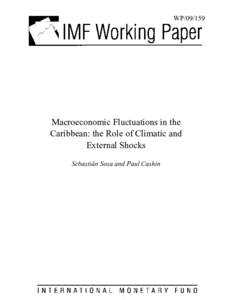 WP/09/159

IMF Working Paper

Macroeconomic Fluctuations in the Caribbean: the Role of Climatic and External Shocks

Sebastián Sosa and Paul Cashin

INTERNATIONAL MONETARY FUND